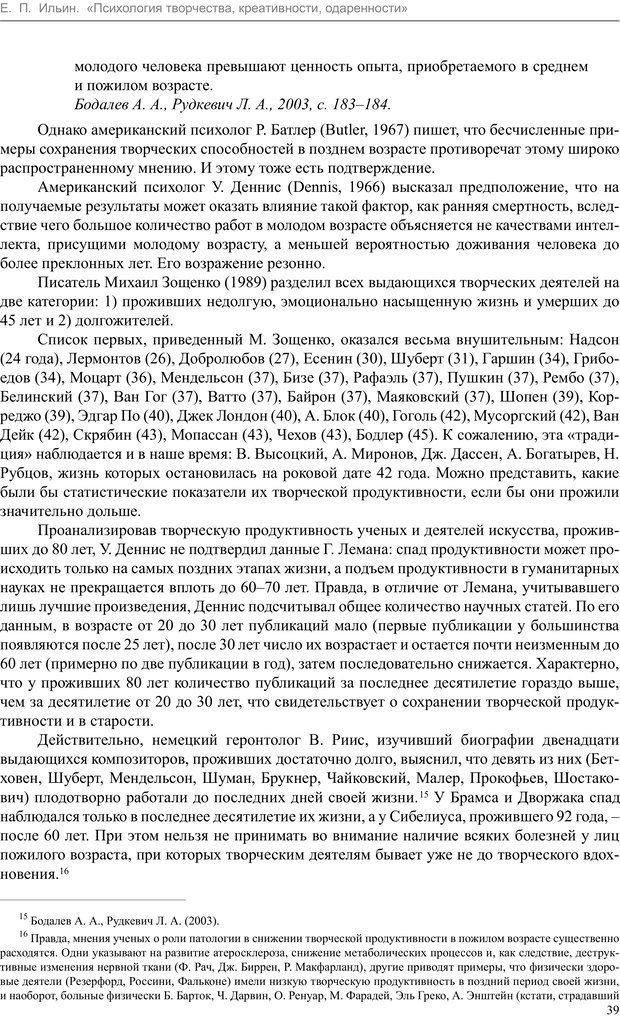 Е. П. Ильин. «Психология творчества, креативности, одаренности»

молодого человека превышают ценность опыта, приобретаемого в среднем и пожилом возрасте.

Бодалев А. А., Рудкевич Л. А., 2003, с. 183–184.

Однако американский психолог Р. Батлер (Butler, 1967) пишет, что бесчисленные примеры сохранения творческих способностей в позднем возрасте противоречат этому широко распространенному мнению. И этому тоже есть подтверждение.

Американский психолог У. Деннис (Dennis, 1966) высказал предположение, что на получаемые результаты может оказать влияние такой фактор, как ранняя смертность, вследствие чего большое количество работ в молодом возрасте объясняется не качествами интеллекта, присущими молодому возрасту, а меньшей вероятностью доживания человека до более преклонных лет. Его возражение резонно.

Писатель Михаил Зощенко (1989) разделил всех выдающихся творческих деятелей на две категории: 1) проживших недолгую, эмоционально насыщенную жизнь и умерших до 45 лет и 2) долгожителей.

Список первых, приведенный М. Зощенко, оказался весьма внушительным: Надсон (24 года), Лермонтов (26), Добролюбов (27), Есенин (30), Шуберт (31), Гаршин (34), Грибоедов (34), Моцарт (36), Мендельсон (37), Бизе (37), Рафаэль (37), Пушкин (37), Рембо (37), Белинский (37), Ван Гог (37), Ватто (37), Байрон (37), Маяковский (37), Шопен (39), Корреджо (39), Эдгар По (40), Джек Лондон (40), А. Блок (40), Гоголь (42), Мусоргский (42), Ван Дейк (42), Скрябин (43), Мопассан (43), Чехов (43), Бодлер (45). К сожалению, эта «традиция» наблюдается и в наше время: В. Высоцкий, А. Миронов, Дж. Дассен, А. Богатырев, Н. Рубцов, жизнь которых остановилась на роковой дате 42 года. Можно представить, какие были бы статистические показатели их творческой продуктивности, если бы они прожили значительно дольше.

Проанализировав творческую продуктивность ученых и деятелей искусства, проживших до 80 лет, У. Деннис не подтвердил данные Г. Лемана: спад продуктивности может происходить только на самых поздних этапах жизни, а подъем продуктивности в гуманитарных науках не прекращается вплоть до 60–70 лет. Правда, в отличие от Лемана, учитывавшего лишь лучшие произведения, Деннис подсчитывал общее количество научных статей. По его данным, в возрасте от 20 до 30 лет публикаций мало (первые публикации у большинства появляются после 25 лет), после 30 лет число их возрастает и остается почти неизменным до 60 лет (примерно по две публикации в год), затем последовательно снижается. Характерно, что у проживших 80 лет количество публикаций за последнее десятилетие гораздо выше, чем за десятилетие от 20 до 30 лет, что свидетельствует о сохранении творческой продуктивности и в старости.

Действительно, немецкий геронтолог В. Риис, изучивший биографии двенадцати выдающихся композиторов, проживших достаточно долго, выяснил, что девять из них (Бетховен, Шуберт, Мендельсон, Шуман, Брукнер, Чайковский, Малер, Прокофьев, Шостакович) плодотворно работали до последних дней своей жизни.$^{15}$ У Брамса и Дворжака спад наблюдался только в последнее десятилетие их жизни, а у Сибелиуса, прожившего 92 года, – после 60 лет. При этом нельзя не принимать во внимание наличие всяких болезней у лиц пожилого возраста, при которых творческим деятелям бывает уже не до творческого вдохновения.$^{16}$

$^{15}$ Бодалев А. А., Рудкевич Л. А. (2003).

$^{16}$ Правда, мнения ученых о роли патологии в снижении творческой продуктивности в пожилом возрасте существенно расходятся. Одни указывают на развитие атеросклероза, снижение метаболических процессов и, как следствие, деструктивные изменения нервной ткани (Ф. Рач, Дж. Биррен, Р. Макфарланд), другие приводят примеры, что физически здоровые деятели (Резерфорд, Россини, Фальконе) имели низкую творческую продуктивность в поздний период своей жизни, и наоборот, больные физически Б. Барток, Ч. Дарвин, О. Ренуар, М. Фарадей, Эль Греко, А. Энштейн (кстати, страдавший

39